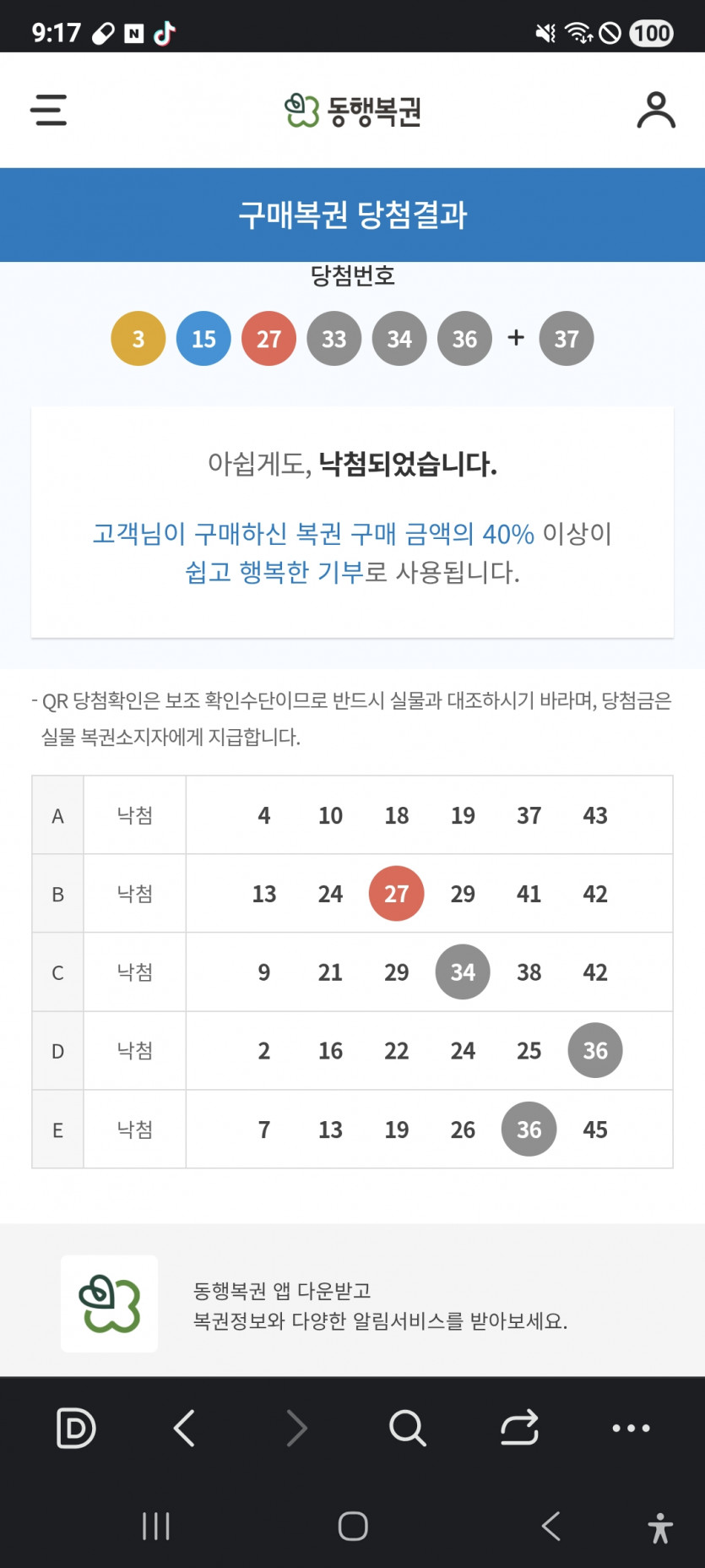 9:17 100

동행복권

구매복권 당첨결과

당첨번호

3 15 27 33 34 36 + 37

아쉽게도, 낙첨되었습니다.

고객님이 구매하신 복권 구매 금액의 40% 이상이 쉽고 행복한 기부로 사용됩니다.

- QR 당첨확인은 보조 확인수단이므로 반드시 실물과 대조하시기 바라며, 당첨금은 실물 복권소지자에게 지급합니다.

| A | 낙첨 | 4 10 18 19 37 43 |
|---|---|---|
| B | 낙첨 | 13 24 27 29 41 42 |
| C | 낙첨 | 9 21 29 34 38 42 |
| D | 낙첨 | 2 16 22 24 25 36 |
| E | 낙첨 | 7 13 19 26 36 45 |

동행복권 앱 다운받고
복권정보와 다양한 알림서비스를 받아보세요.